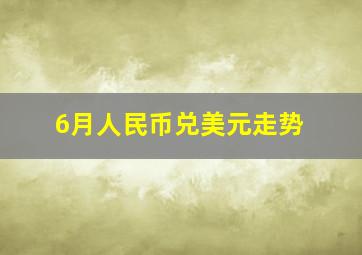 6月人民币兑美元走势